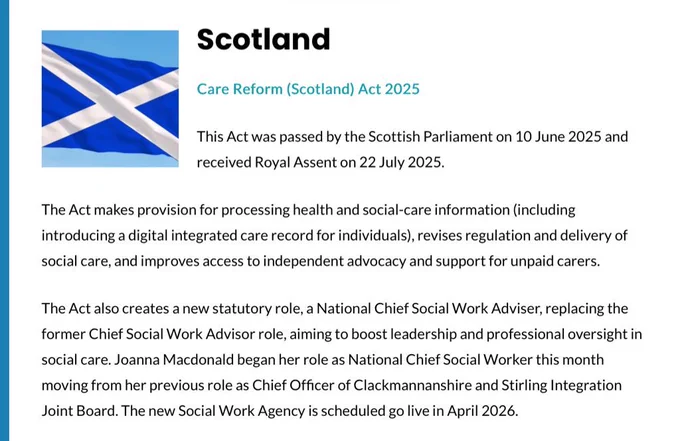 Scotland

Care Reform (Scotland) Act 2025

This Act was passed by the Scottish Parliament on 10 June 2025 and received Royal Assent on 22 July 2025.

The Act makes provision for processing health and social-care information (including introducing a digital integrated care record for individuals), revises regulation and delivery of social care, and improves access to independent advocacy and support for unpaid carers.

The Act also creates a new statutory role, a National Chief Social Work Adviser, replacing the former Chief Social Work Advisor role, aiming to boost leadership and professional oversight in social care. Joanna Macdonald began her role as National Chief Social Worker this month moving from her previous role as Chief Officer of Clackmannanshire and Stirling Integration Joint Board. The new Social Work Agency is scheduled go live in April 2026.